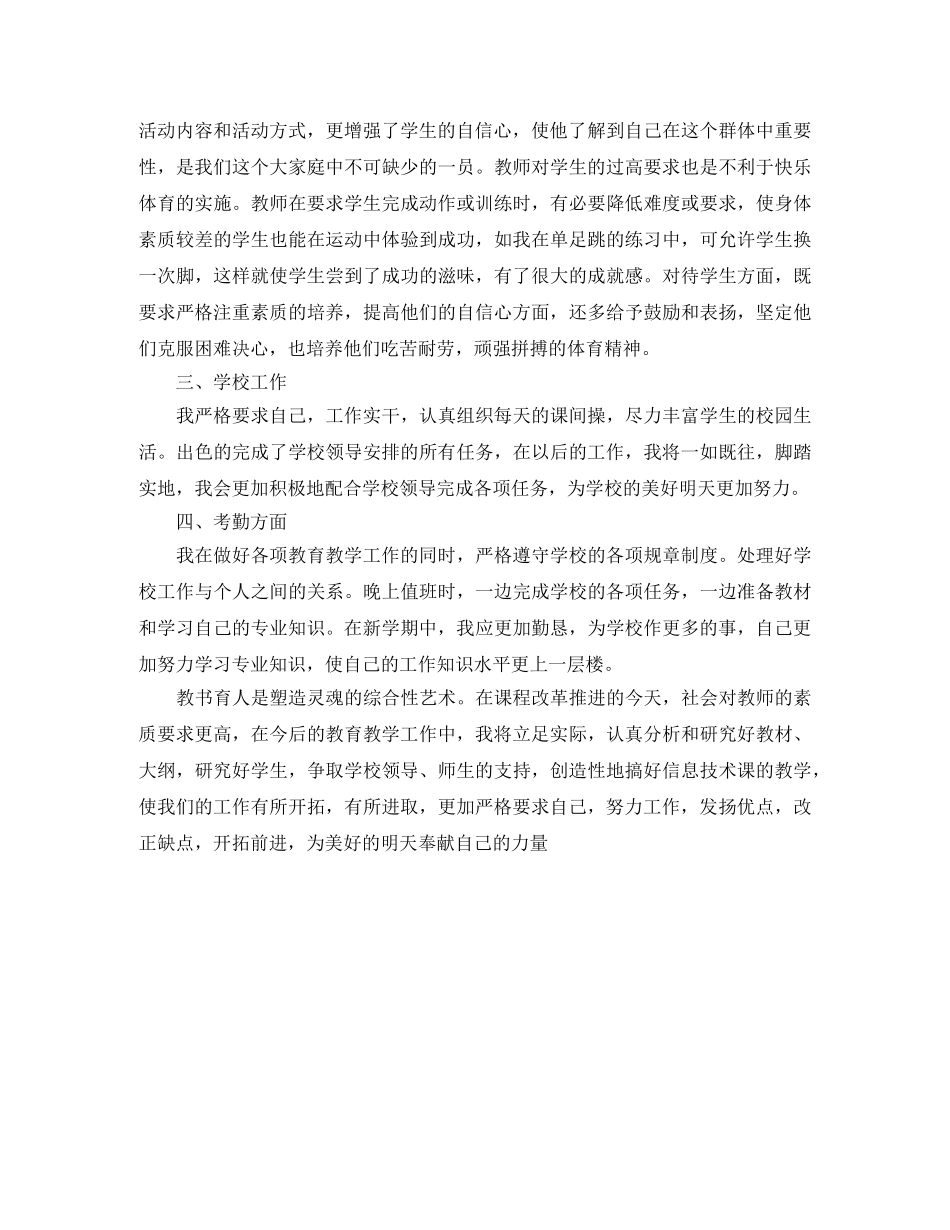 活动内容和活动方式，更增强了学生的自信心，使他了解到自己在这个群体中重要性，是我们这个大家庭中不可缺少的一员。教师对学生的过高要求也是不利于快乐体育的实施。教师在要求学生完成动作或训练时，有必要降低难度或要求，使身体素质较差的学生也能在运动中体验到成功，如我在单足跳的练习中，可允许学生换一次脚，这样就使学生尝到了成功的滋味，有了很大的成就感。对待学生方面，既要求严格注重素质的培养，提高他们的自信心方面，还多给予鼓励和表扬，坚定他们克服困难决心，也培养他们吃苦耐劳，顽强拼搏的体育精神。

三、学校工作

我严格要求自己，工作实干，认真组织每天的课间操，尽力丰富学生的校园生活。出色的完成了学校领导安排的所有任务，在以后的工作，我将一如既往，脚踏实地，我会更加积极地配合学校领导完成各项任务，为学校的美好明天更加努力。

四、考勤方面

我在做好各项教育教学工作的同时，严格遵守学校的各项规章制度。处理好学校工作与个人之间的关系。晚上值班时，一边完成学校的各项任务，一边准备教材和学习自己的专业知识。在新学期中，我应更加勤恳，为学校作更多的事，自己更加努力学习专业知识，使自己的工作知识水平更上一层楼。

教书育人是塑造灵魂的综合性艺术。在课程改革推进的今天，社会对教师的素质要求更高，在今后的教育教学工作中，我将立足实际，认真分析和研究好教材、大纲，研究好学生，争取学校领导、师生的支持，创造性地搞好信息技术课的教学，使我们的工作有所开拓，有所进取，更加严格要求自己，努力工作，发扬优点，改正缺点，开拓前进，为美好的明天奉献自己的力量